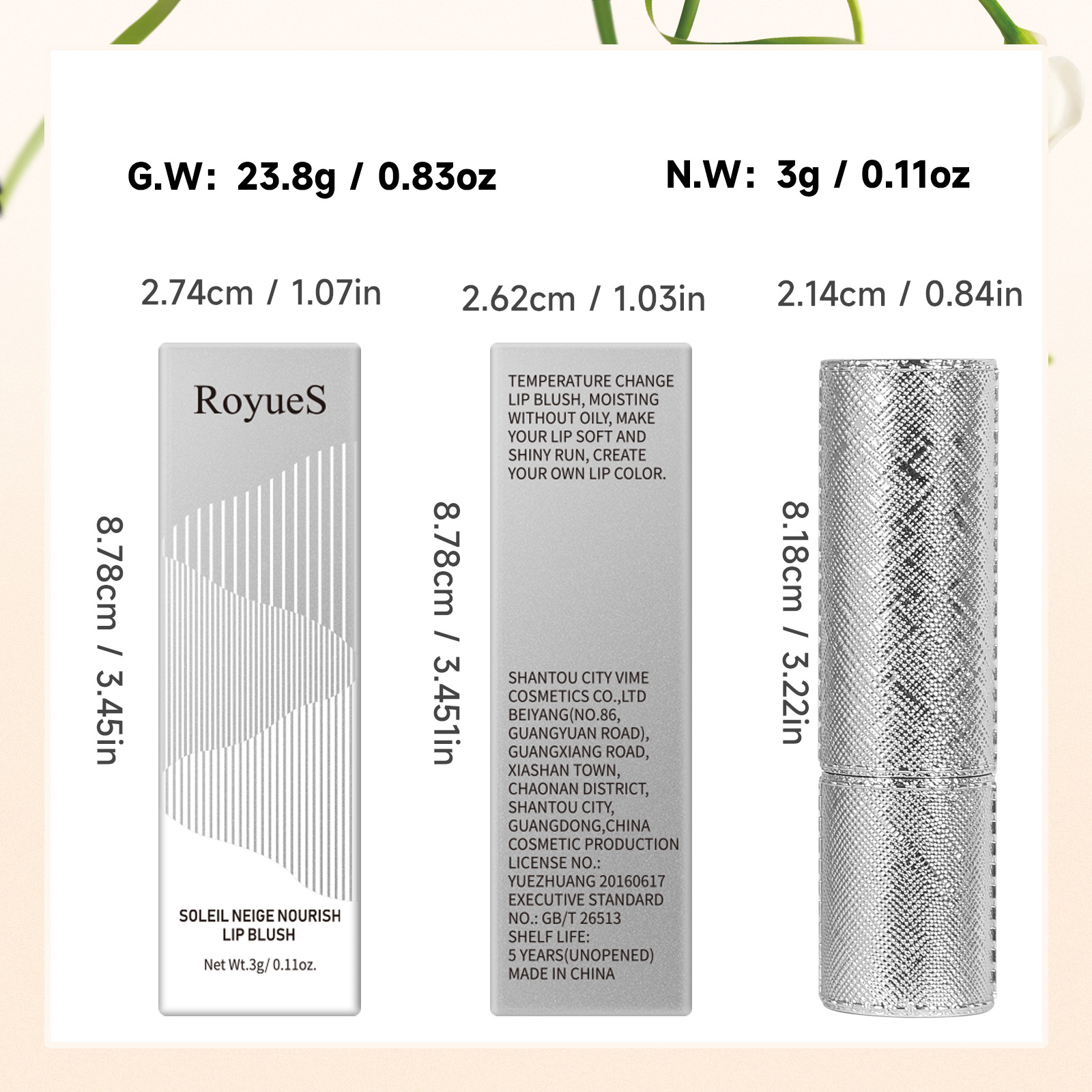 G.W: 23.8g / 0.83oz

N.W: 3g / 0.11oz

2.74cm / 1.07in

8.78cm / 3.45in

RoyueS

SOLEIL NEIGE NOURISH
LIP BLUSH

Net Wt.3g/ 0.11oz.

2.62cm / 1.03in

8.78cm / 3.451in

TEMPERATURE CHANGE LIP BLUSH, MOISTING WITHOUT OILY, MAKE YOUR LIP SOFT AND SHINY RUN, CREATE YOUR OWN LIP COLOR.

SHANTOU CITY VIME
COSMETICS CO.,LTD
BEIYANG(NO.86,
GUANGYUAN ROAD),
GUANGXIANG ROAD,
XIASHAN TOWN,
CHAONAN DISTRICT,
SHANTOU CITY,
GUANGDONG,CHINA
COSMETIC PRODUCTION
LICENSE NO.:
YUEZHUANG 20160617
EXECUTIVE STANDARD
NO.: GB/T 26513
SHELF LIFE:
5 YEARS(UNOPENED)
MADE IN CHINA

2.14cm / 0.84in

8.18cm / 3.22in